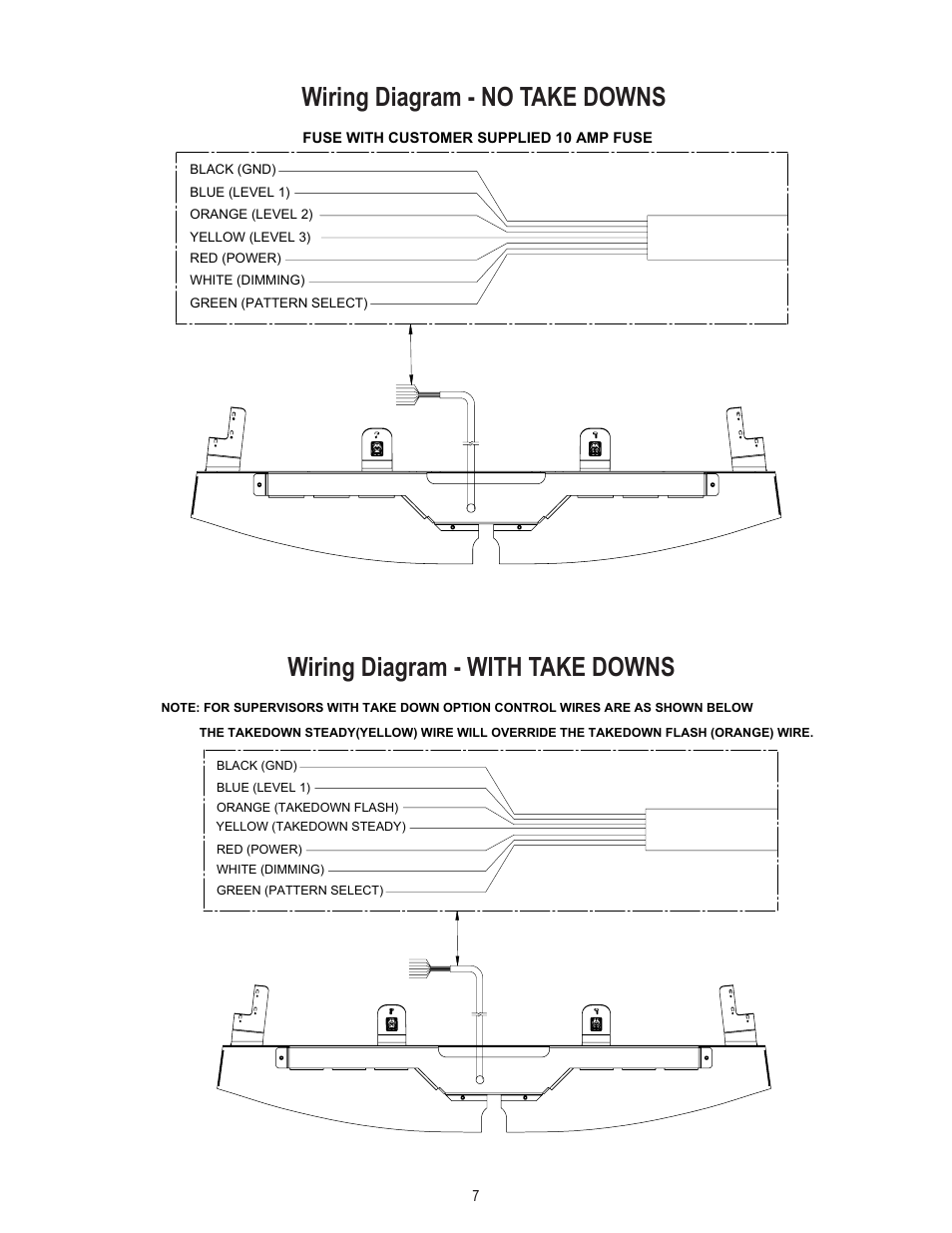 Wiring Diagram - NO TAKE DOWNS

FUSE WITH CUSTOMER SUPPLIED 10 AMP FUSE

BLACK (GND)
BLUE (LEVEL 1)
ORANGE (LEVEL 2)
YELLOW (LEVEL 3)
RED (POWER)
WHITE (DIMMING)
GREEN (PATTERN SELECT)

Wiring Diagram - WITH TAKE DOWNS

NOTE: FOR SUPERVISORS WITH TAKE DOWN OPTION CONTROL WIRES ARE AS SHOWN BELOW

THE TAKEDOWN STEADY(YELLOW) WIRE WILL OVERRIDE THE TAKEDOWN FLASH (ORANGE) WIRE.

BLACK (GND)
BLUE (LEVEL 1)
ORANGE (TAKEDOWN FLASH)
YELLOW (TAKEDOWN STEADY)
RED (POWER)
WHITE (DIMMING)
GREEN (PATTERN SELECT)

7